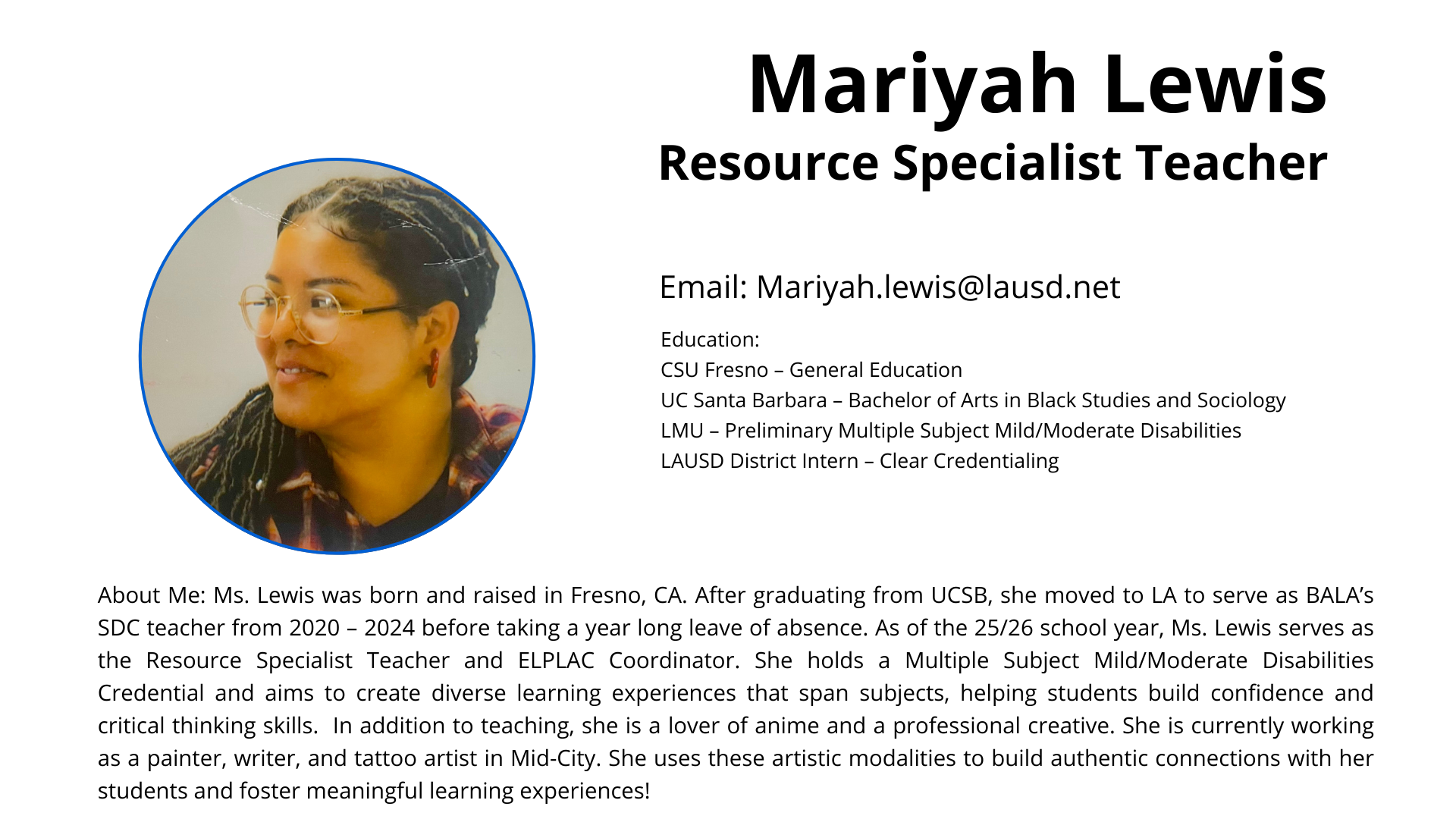 Mariyah Lewis
Resource Specialist Teacher

Email: Mariyah.lewis@lausd.net

Education:
CSU Fresno – General Education
UC Santa Barbara – Bachelor of Arts in Black Studies and Sociology
LMU – Preliminary Multiple Subject Mild/Moderate Disabilities
LAUSD District Intern – Clear Credentialing

About Me: Ms. Lewis was born and raised in Fresno, CA. After graduating from UCSB, she moved to LA to serve as BALA's SDC teacher from 2020 – 2024 before taking a year long leave of absence. As of the 25/26 school year, Ms. Lewis serves as the Resource Specialist Teacher and ELPLAC Coordinator. She holds a Multiple Subject Mild/Moderate Disabilities Credential and aims to create diverse learning experiences that span subjects, helping students build confidence and critical thinking skills. In addition to teaching, she is a lover of anime and a professional creative. She is currently working as a painter, writer, and tattoo artist in Mid-City. She uses these artistic modalities to build authentic connections with her students and foster meaningful learning experiences!